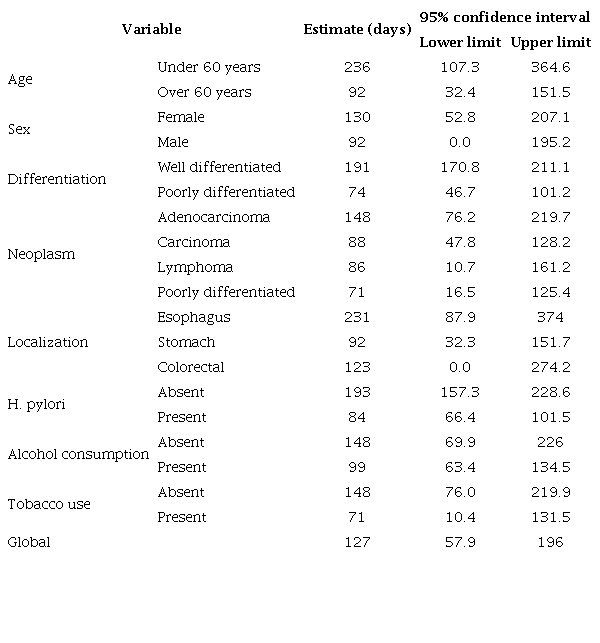 | Variable | | Estimate (days) | 95% confidence interval Lower limit | 95% confidence interval Upper limit |
|---|---|---|---|---|
| Age | Under 60 years | 236 | 107.3 | 364.6 |
| | Over 60 years | 92 | 32.4 | 151.5 |
| Sex | Female | 130 | 52.8 | 207.1 |
| | Male | 92 | 0.0 | 195.2 |
| Differentiation | Well differentiated | 191 | 170.8 | 211.1 |
| | Poorly differentiated | 74 | 46.7 | 101.2 |
| Neoplasm | Adenocarcinoma | 148 | 76.2 | 219.7 |
| | Carcinoma | 88 | 47.8 | 128.2 |
| | Lymphoma | 86 | 10.7 | 161.2 |
| | Poorly differentiated | 71 | 16.5 | 125.4 |
| Localization | Esophagus | 231 | 87.9 | 374 |
| | Stomach | 92 | 32.3 | 151.7 |
| | Colorectal | 123 | 0.0 | 274.2 |
| H. pylori | Absent | 193 | 157.3 | 228.6 |
| | Present | 84 | 66.4 | 101.5 |
| Alcohol consumption | Absent | 148 | 69.9 | 226 |
| | Present | 99 | 63.4 | 134.5 |
| Tobacco use | Absent | 148 | 76.0 | 219.9 |
| | Present | 71 | 10.4 | 131.5 |
| Global | | 127 | 57.9 | 196 |